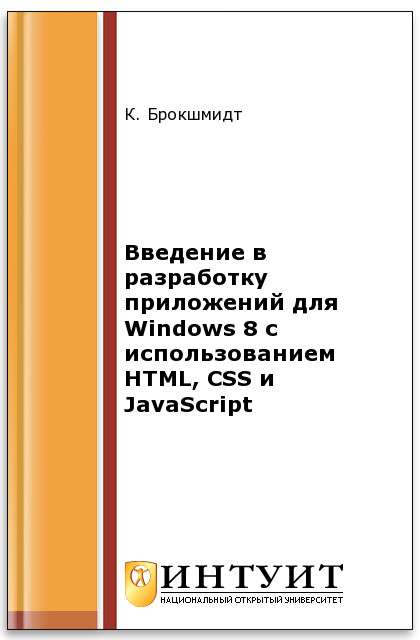 К. Брокшмидт

Введение в разработку приложений для Windows 8 с использованием HTML, CSS и JavaScript

ИНТУИТ
НАЦИОНАЛЬНЫЙ ОТКРЫТЫЙ УНИВЕРСИТЕТ